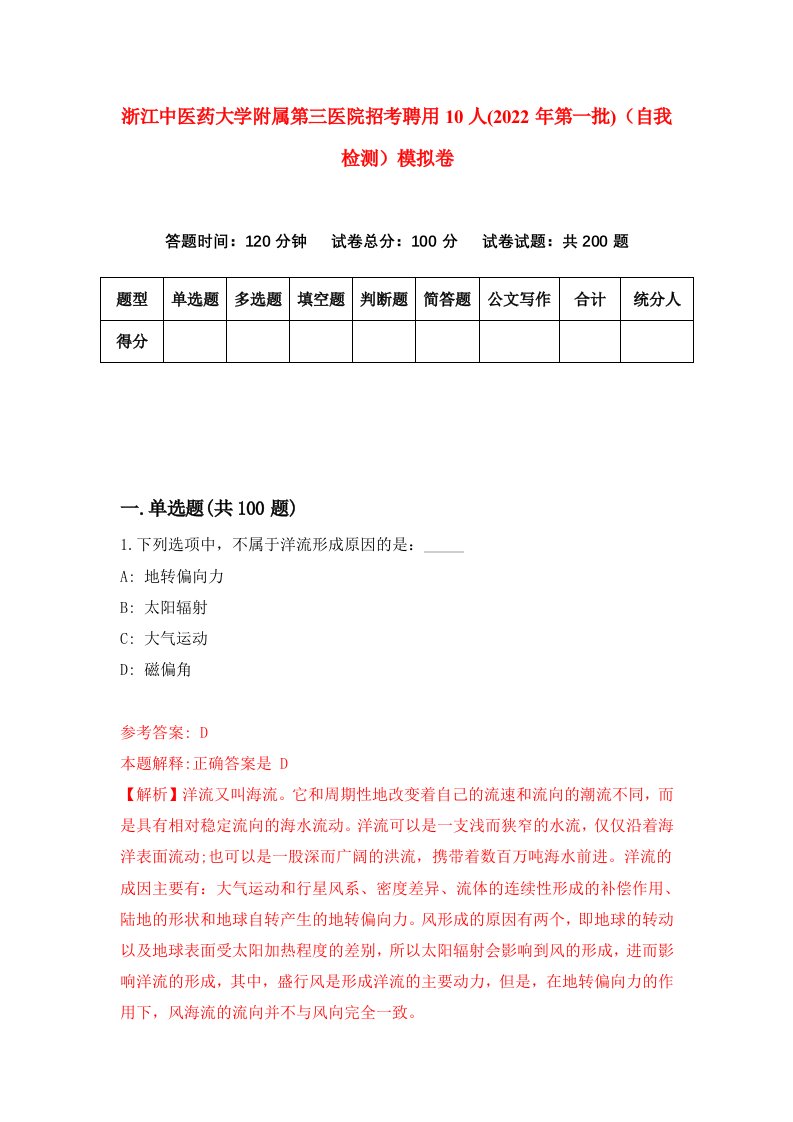 浙江中医药大学附属第三医院招考聘用10人(2022年第一批)（自我检测）模拟卷

答题时间：120分钟　试卷总分：100分　试卷试题：共200题

| 题型 | 单选题 | 多选题 | 填空题 | 判断题 | 简答题 | 公文写作 | 合计 | 统分人 |
|---|---|---|---|---|---|---|---|---|
| 得分 | | | | | | | | |

一.单选题(共100题)

1.下列选项中，不属于洋流形成原因的是：_____

A: 地转偏向力

B: 太阳辐射

C: 大气运动

D: 磁偏角

参考答案: D

本题解释:正确答案是 D

【解析】洋流又叫海流。它和周期性地改变着自己的流速和流向的潮流不同，而是具有相对稳定流向的海水流动。洋流可以是一支浅而狭窄的水流，仅仅沿着海洋表面流动;也可以是一股深而广阔的洪流，携带着数百万吨海水前进。洋流的成因主要有：大气运动和行星风系、密度差异、流体的连续性形成的补偿作用、陆地的形状和地球自转产生的地转偏向力。风形成的原因有两个，即地球的转动以及地球表面受太阳加热程度的差别，所以太阳辐射会影响到风的形成，进而影响洋流的形成，其中，盛行风是形成洋流的主要动力，但是，在地转偏向力的作用下，风海流的流向并不与风向完全一致。